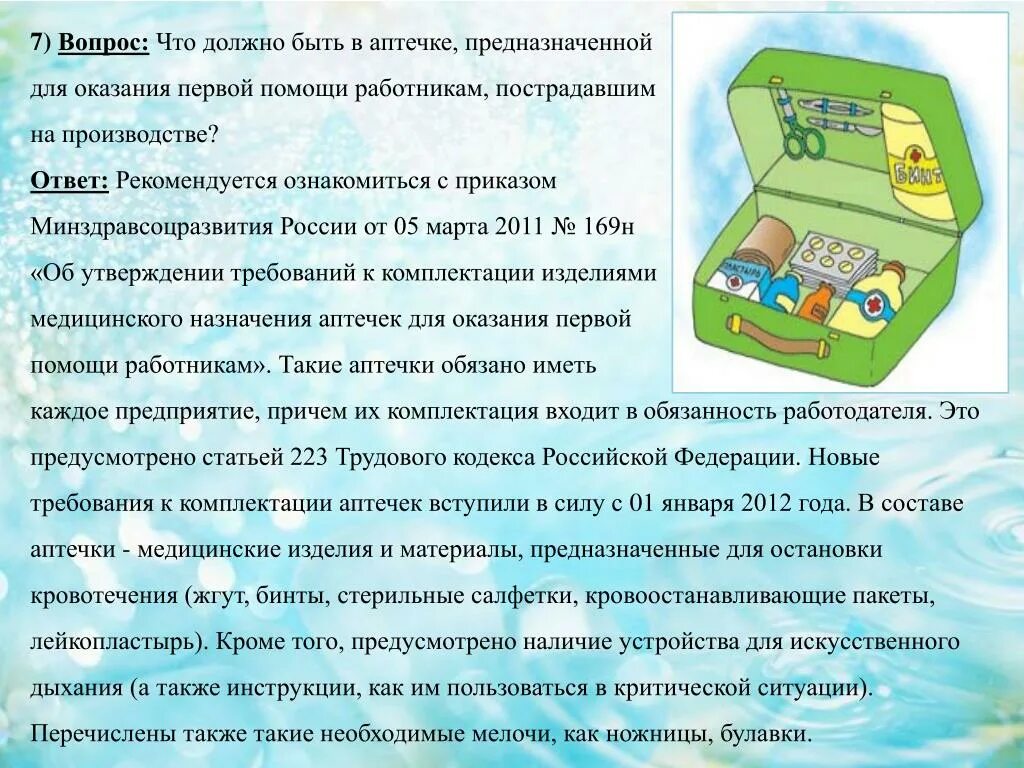 7) Вопрос: Что должно быть в аптечке, предназначенной для оказания первой помощи работникам, пострадавшим на производстве?

Ответ: Рекомендуется ознакомиться с приказом Минздравсоцразвития России от 05 марта 2011 № 169н «Об утверждении требований к комплектации изделиями медицинского назначения аптечек для оказания первой помощи работникам». Такие аптечки обязано иметь каждое предприятие, причем их комплектация входит в обязанность работодателя. Это предусмотрено статьей 223 Трудового кодекса Российской Федерации. Новые требования к комплектации аптечек вступили в силу с 01 января 2012 года. В составе аптечки - медицинские изделия и материалы, предназначенные для остановки кровотечения (жгут, бинты, стерильные салфетки, кровоостанавливающие пакеты, лейкопластырь). Кроме того, предусмотрено наличие устройства для искусственного дыхания (а также инструкции, как им пользоваться в критической ситуации). Перечислены также такие необходимые мелочи, как ножницы, булавки.

БИНТ

ПЛАСТЫРЬ